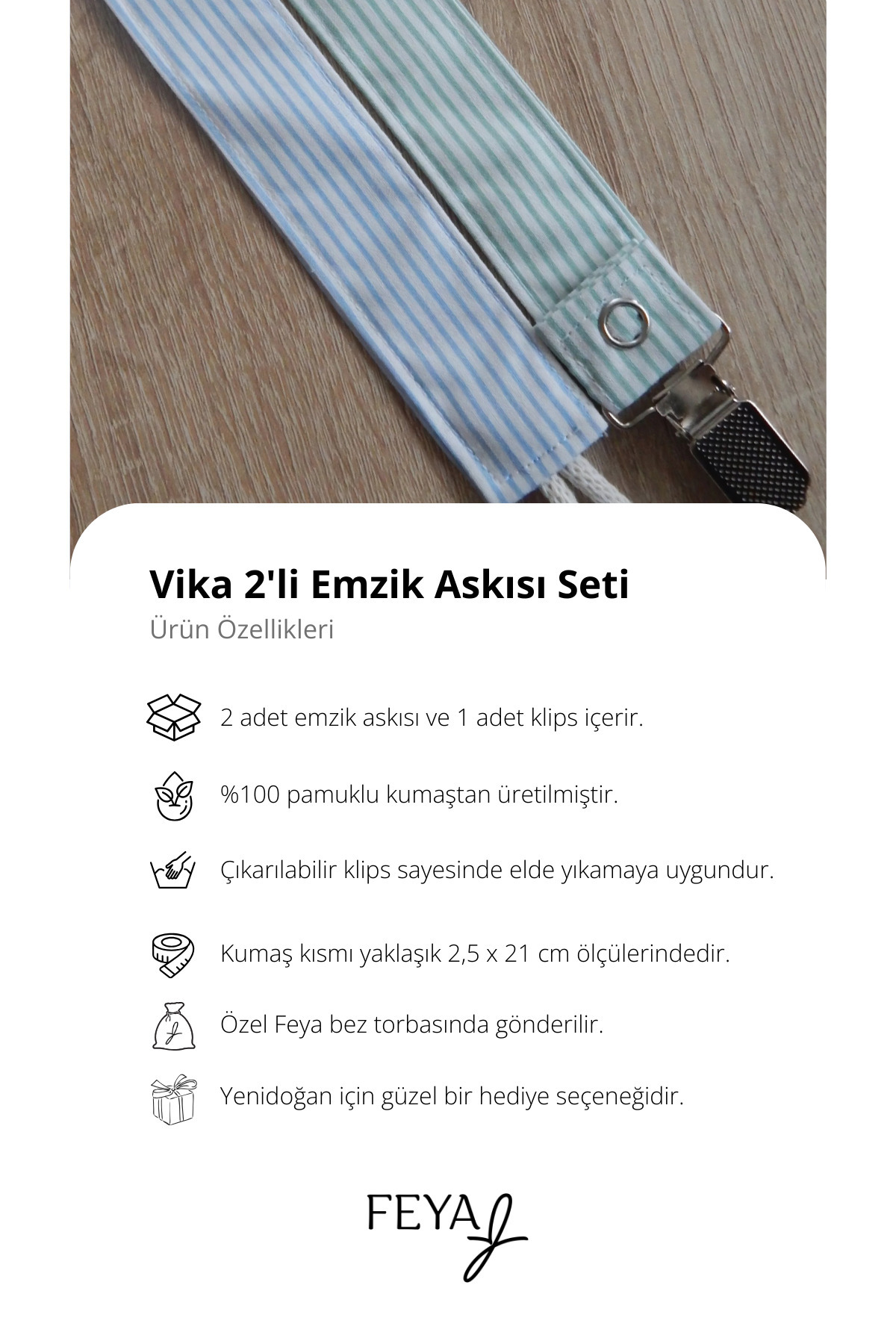 Vika 2'li Emzik Askısı Seti

Ürün Özellikleri

2 adet emzik askısı ve 1 adet klips içerir.

%100 pamuklu kumaştan üretilmiştir.

Çıkarılabilir klips sayesinde elde yıkamaya uygundur.

Kumaş kısmı yaklaşık 2,5 x 21 cm ölçülerindedir.

Özel Feya bez torbasında gönderilir.

Yenidoğan için güzel bir hediye seçeneğidir.

FEYA